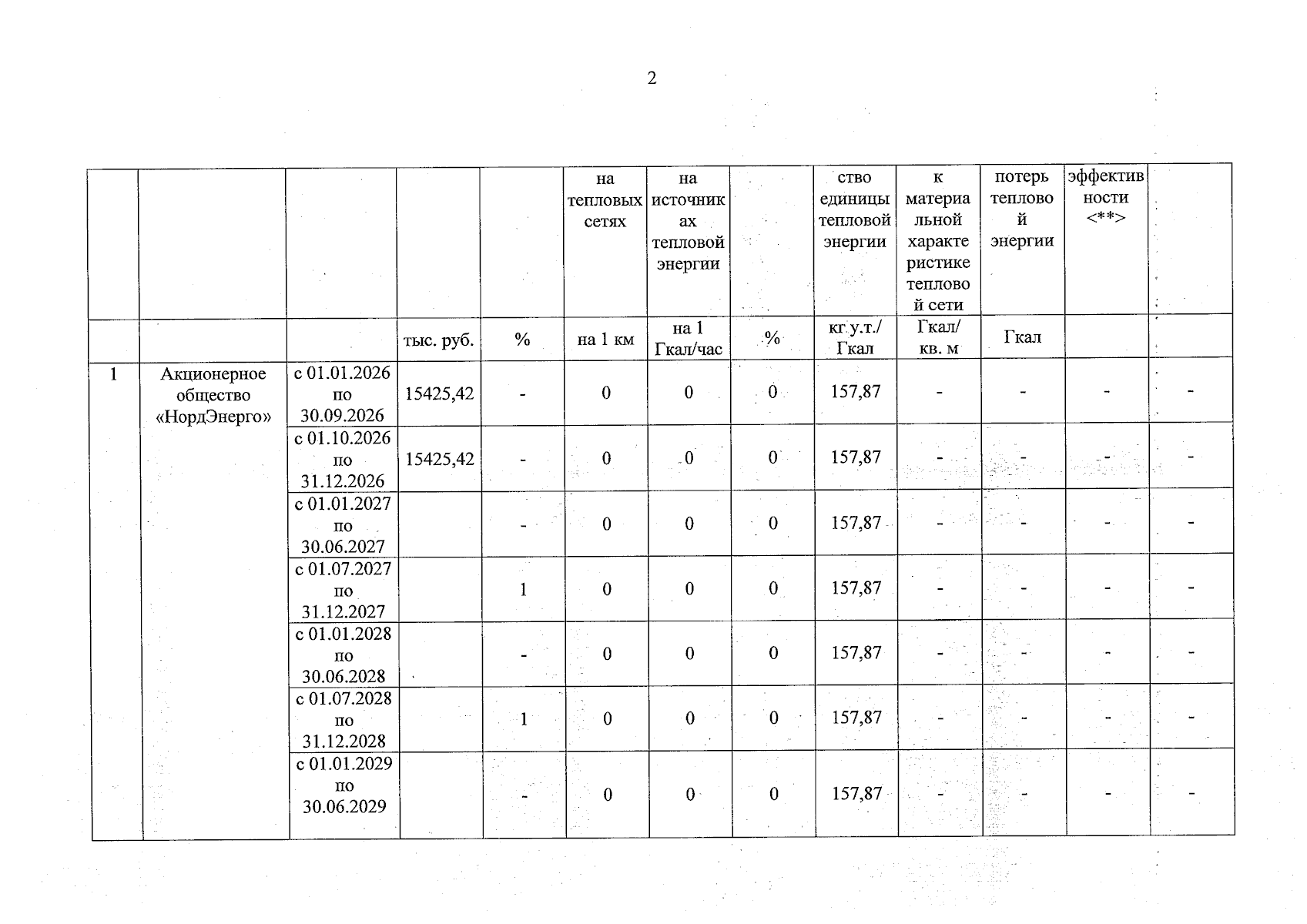 2

|  |  |  |  |  | на тепловых сетях | на источниках тепловой энергии |  | ство единицы тепловой энергии | к материальной характеристике тепловой сети | потерь тепловой энергии | эффективности <**> |  |
|---|---|---|---|---|---|---|---|---|---|---|---|---|
|  |  |  | тыс. руб. | % | на 1 км | на 1 Гкал/час | % | кг у.т./ Гкал | Гкал/ кв. м | Гкал |  |  |
| 1 | Акционерное общество «НордЭнерго» | с 01.01.2026 по 30.09.2026 | 15425,42 | - | 0 | 0 | 0 | 157,87 | - | - | - | - |
|  |  | с 01.10.2026 по 31.12.2026 | 15425,42 | - | 0 | 0 | 0 | 157,87 | - | - | - | - |
|  |  | с 01.01.2027 по 30.06.2027 |  | - | 0 | 0 | 0 | 157,87 | - | - | - | - |
|  |  | с 01.07.2027 по 31.12.2027 |  | 1 | 0 | 0 | 0 | 157,87 | - | - | - | - |
|  |  | с 01.01.2028 по 30.06.2028 |  | - | 0 | 0 | 0 | 157,87 | - | - | - | - |
|  |  | с 01.07.2028 по 31.12.2028 |  | 1 | 0 | 0 | 0 | 157,87 | - | - | - | - |
|  |  | с 01.01.2029 по 30.06.2029 |  | - | 0 | 0 | 0 | 157,87 | - | - | - | - |